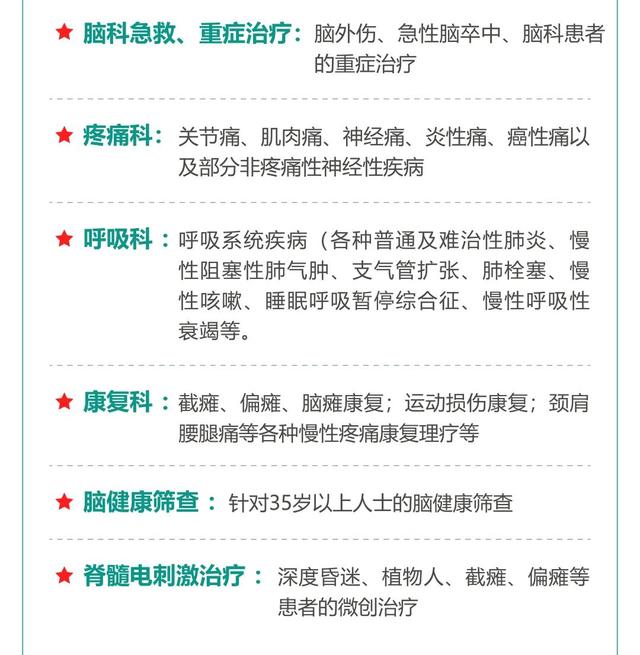 ★ 脑科急救、重症治疗：脑外伤、急性脑卒中、脑科患者的重症治疗

★ 疼痛科：关节痛、肌肉痛、神经痛、炎性痛、癌性痛以及部分非疼痛性神经性疾病

★ 呼吸科：呼吸系统疾病（各种普通及难治性肺炎、慢性阻塞性肺气肿、支气管扩张、肺栓塞、慢性咳嗽、睡眠呼吸暂停综合征、慢性呼吸性衰竭等。

★ 康复科：截瘫、偏瘫、脑瘫康复；运动损伤康复；颈肩腰腿痛等各种慢性疼痛康复理疗等

★ 脑健康筛查：针对35岁以上人士的脑健康筛查

★ 脊髓电刺激治疗：深度昏迷、植物人、截瘫、偏瘫等患者的微创治疗